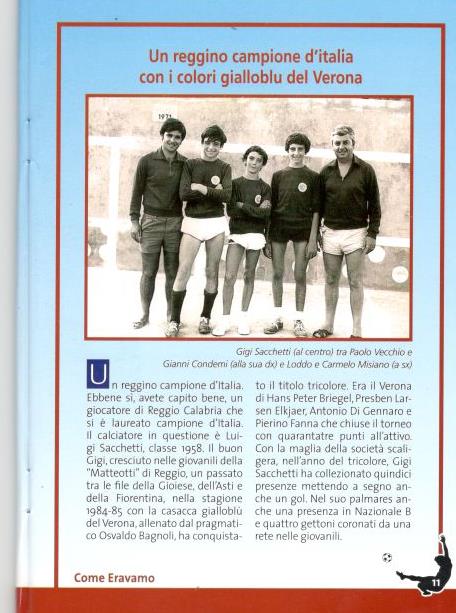 Un reggino campione d'italia con i colori gialloblu del Verona

1971

Gigi Sacchetti (al centro) tra Paolo Vecchio e Gianni Condemi (alla sua dx) e Loddo e Carmelo Misiano (a sx)

Un reggino campione d'Italia. Ebbene sì, avete capito bene, un giocatore di Reggio Calabria che si è laureato campione d'Italia. Il calciatore in questione è Luigi Sacchetti, classe 1958. Il buon Gigi, cresciuto nelle giovanili della "Matteotti" di Reggio, un passato tra le file della Gioiese, dell'Asti e della Fiorentina, nella stagione 1984-85 con la casacca gialloblù del Verona, allenato dal pragmatico Osvaldo Bagnoli, ha conquistato il titolo tricolore. Era il Verona di Hans Peter Briegel, Presben Larsen Elkjaer, Antonio Di Gennaro e Pierino Fanna che chiuse il torneo con quarantatre punti all'attivo. Con la maglia della società scaligera, nell'anno del tricolore, Gigi Sacchetti ha collezionato quindici presenze mettendo a segno anche un gol. Nel suo palmares anche una presenza in Nazionale B e quattro gettoni coronati da una rete nelle giovanili.

Come Eravamo

11